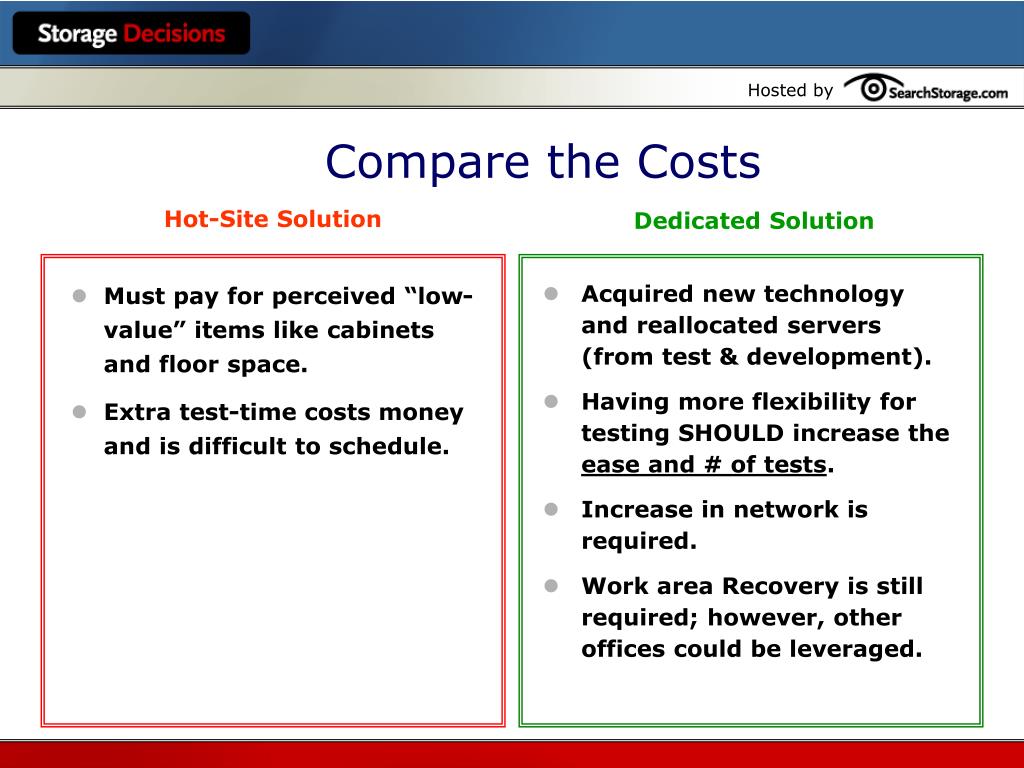 Storage Decisions

Hosted by SearchStorage.com

Compare the Costs

Hot-Site Solution

- Must pay for perceived “low-value” items like cabinets and floor space.
- Extra test-time costs money and is difficult to schedule.

Dedicated Solution

- Acquired new technology and reallocated servers (from test & development).
- Having more flexibility for testing SHOULD increase the ease and # of tests.
- Increase in network is required.
- Work area Recovery is still required; however, other offices could be leveraged.